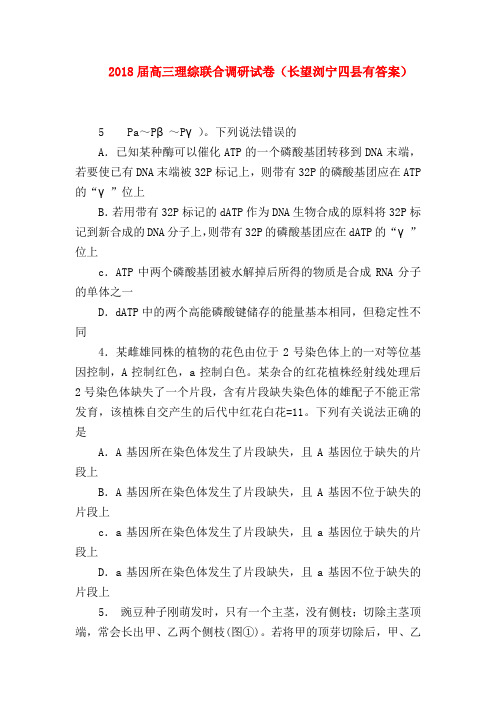 2018届高三理综联合调研试卷（长望浏宁四县有答案）

5　　Pa～Pβ ～Pγ ）。下列说法错误的

A．已知某种酶可以催化ATP的一个磷酸基团转移到DNA末端，若要使已有DNA末端被32P标记上，则带有32P的磷酸基团应在ATP的“γ ”位上

B.若用带有32P标记的dATP作为DNA生物合成的原料将32P标记到新合成的DNA分子上，则带有32P的磷酸基团应在dATP的“γ ”位上

c．ATP中两个磷酸基团被水解掉后所得的物质是合成RNA分子的单体之一

D．dATP中的两个高能磷酸键储存的能量基本相同，但稳定性不同

4．某雌雄同株的植物的花色由位于2号染色体上的一对等位基因控制，A控制红色，a控制白色。某杂合的红花植株经射线处理后2号染色体缺失了一个片段，含有片段缺失染色体的雄配子不能正常发育，该植株自交产生的后代中红花白花=11。下列有关说法正确的是

A．A基因所在染色体发生了片段缺失，且A基因位于缺失的片段上

B．A基因所在染色体发生了片段缺失，且A基因不位于缺失的片段上

c．a基因所在染色体发生了片段缺失，且a基因位于缺失的片段上

D．a基因所在染色体发生了片段缺失，且a基因不位于缺失的片段上

5．　豌豆种子刚萌发时，只有一个主茎，没有侧枝；切除主茎顶端，常会长出甲、乙两个侧枝(图①)。若将甲的顶芽切除后，甲、乙